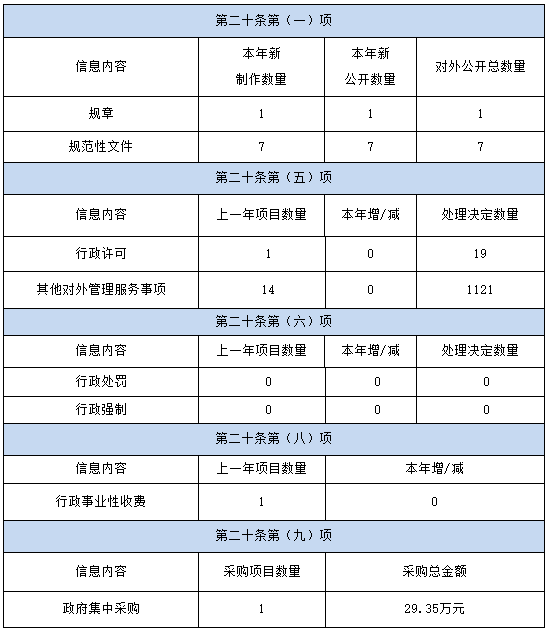 | 第二十条第（一）项 | | | |
|---|---|---|---|
| 信息内容 | 本年新制作数量 | 本年新公开数量 | 对外公开总数量 |
| 规章 | 1 | 1 | 1 |
| 规范性文件 | 7 | 7 | 7 |
| 第二十条第（五）项 | | | |
| 信息内容 | 上一年项目数量 | 本年增/减 | 处理决定数量 |
| 行政许可 | 1 | 0 | 19 |
| 其他对外管理服务事项 | 14 | 0 | 1121 |
| 第二十条第（六）项 | | | |
| 信息内容 | 上一年项目数量 | 本年增/减 | 处理决定数量 |
| 行政处罚 | 0 | 0 | 0 |
| 行政强制 | 0 | 0 | 0 |
| 第二十条第（八）项 | | | |
| 信息内容 | 上一年项目数量 | 本年增/减 | |
| 行政事业性收费 | 1 | 0 | |
| 第二十条第（九）项 | | | |
| 信息内容 | 采购项目数量 | 采购总金额 | |
| 政府集中采购 | 1 | 29.35万元 | |